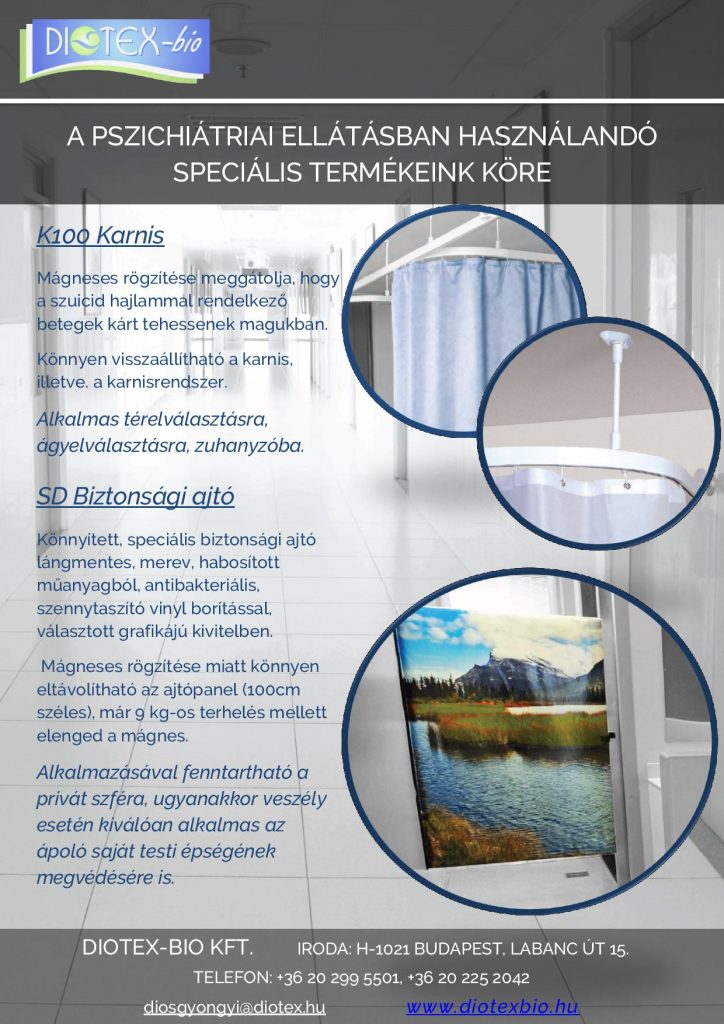 DIOTEX-bio

A PSZICHIÁTRIAI ELLÁTÁSBAN HASZNÁLANDÓ SPECIÁLIS TERMÉKEINK KÖRE

K100 Karnis

Mágneses rögzítése meggátolja, hogy a szuicid hajlammal rendelkező betegek kárt tehessenek magukban.

Könnyen visszaállítható a karnis, illetve. a karnisrendszer.

Alkalmas térelválasztásra, ágyelválasztásra, zuhanyzóba.

SD Biztonsági ajtó

Könnyített, speciális biztonsági ajtó lángmentes, merev, habosított műanyagból, antibakteriális, szennytaszító vinyl borítással, választott grafikájú kivitelben.

Mágneses rögzítése miatt könnyen eltávolítható az ajtópanel (100cm széles), már 9 kg-os terhelés mellett elenged a mágnes.

Alkalmazásával fenntartható a privát szféra, ugyanakkor veszély esetén kiválóan alkalmas az ápoló saját testi épségének megvédésére is.

DIOTEX-BIO KFT. IRODA: H-1021 BUDAPEST, LABANC ÚT 15.

TELEFON: +36 20 299 5501, +36 20 225 2042

diosgyongyi@diotex.hu www.diotexbio.hu